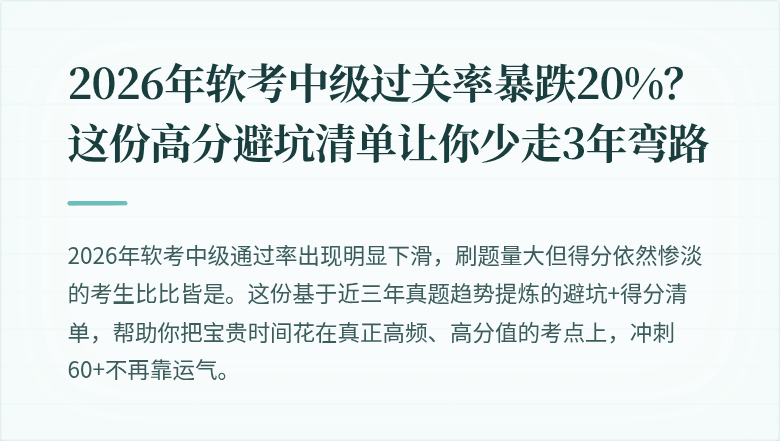 2026年软考中级过关率暴跌20%？这份高分避坑清单让你少走3年弯路

2026年软考中级通过率出现明显下滑，刷题量大但得分依然惨淡的考生比比皆是。这份基于近三年真题趋势提炼的避坑+得分清单，帮助你把宝贵时间花在真正高频、高分值的考点上，冲刺60+不再靠运气。